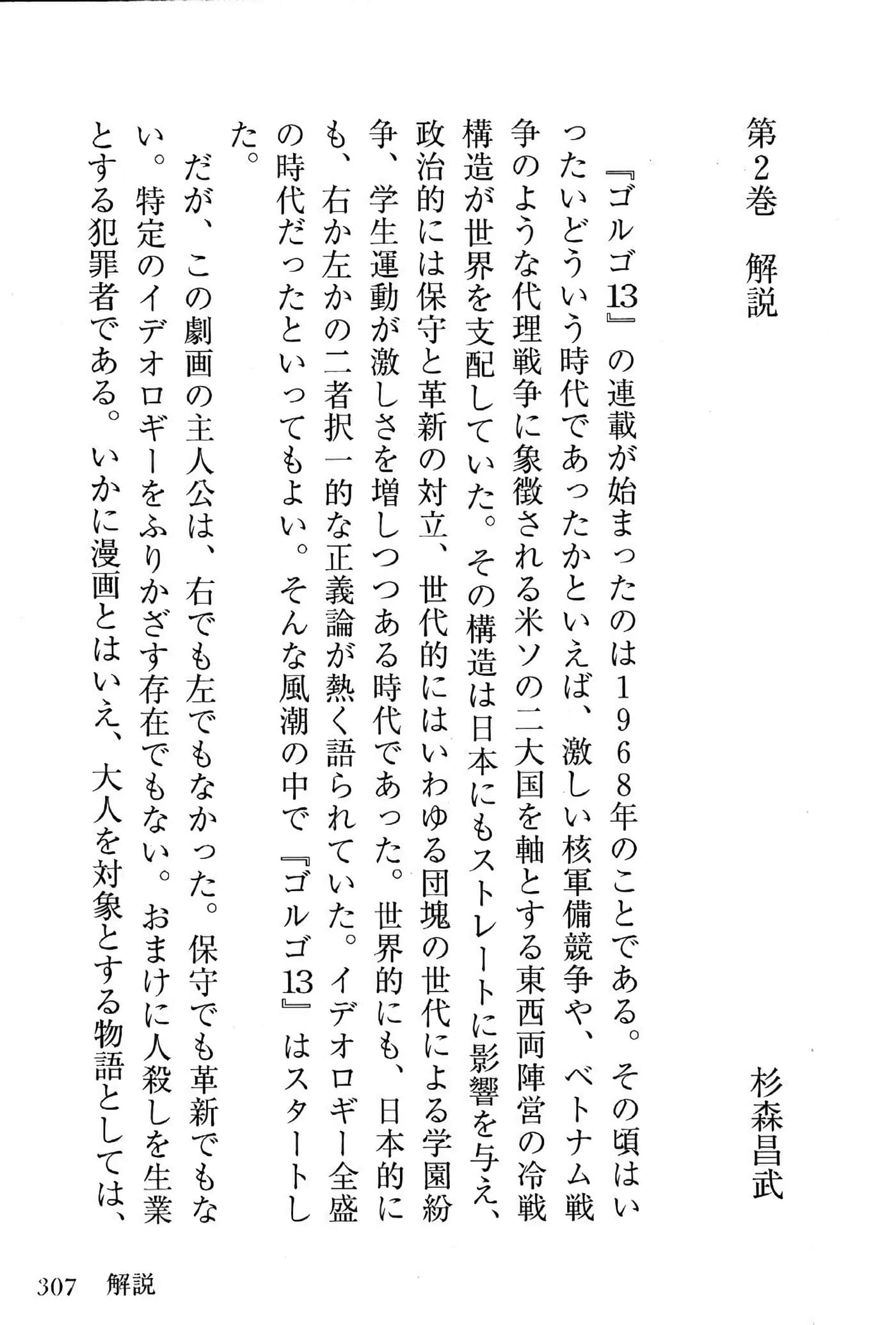 第2巻　解説

杉森昌武

『ゴルゴ13』の連載が始まったのは1968年のことである。その頃はいったいどういう時代であったかといえば、激しい核軍備競争や、ベトナム戦争のような代理戦争に象徴される米ソの二大国を軸とする東西両陣営の冷戦構造が世界を支配していた。その構造は日本にもストレートに影響を与え、政治的には保守と革新の対立、世代的にはいわゆる団塊の世代による学園紛争、学生運動が激しさを増しつつある時代であった。世界的にも、日本的にも、右か左かの二者択一的な正義論が熱く語られていた。イデオロギー全盛の時代だったといってもよい。そんな風潮の中で『ゴルゴ13』はスタートした。

だが、この劇画の主人公は、右でも左でもなかった。保守でも革新でもない。特定のイデオロギーをふりかざす存在でもない。おまけに人殺しを生業とする犯罪者である。いかに漫画とはいえ、大人を対象とする物語としては、

307　解説